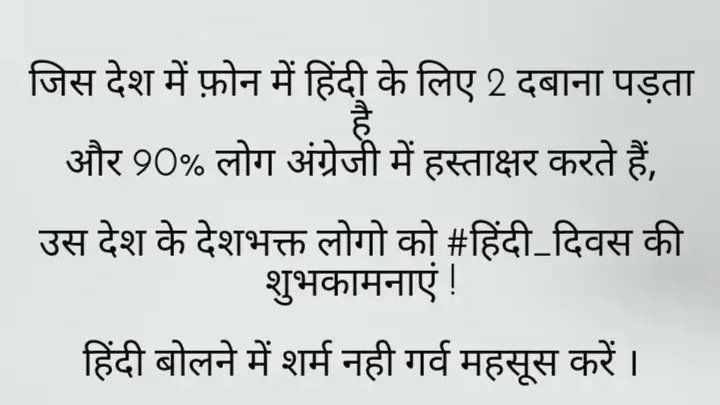 जिस देश में फ़ोन में हिंदी के लिए 2 दबाना पड़ता है
और 90% लोग अंग्रेजी में हस्ताक्षर करते हैं,

उस देश के देशभक्त लोगो को #हिंदी_दिवस की शुभकामनाएं !

हिंदी बोलने में शर्म नही गर्व महसूस करें ।